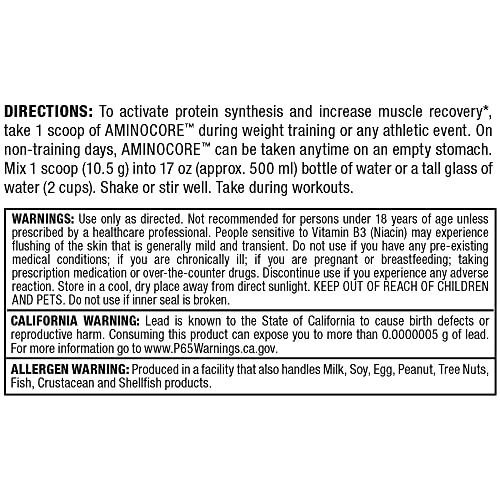 DIRECTIONS: To activate protein synthesis and increase muscle recovery*, take 1 scoop of AMINOCORE™ during weight training or any athletic event. On non-training days, AMINOCORE™ can be taken anytime on an empty stomach. Mix 1 scoop (10.5 g) into 17 oz (approx. 500 ml) bottle of water or a tall glass of water (2 cups). Shake or stir well. Take during workouts.

WARNINGS: Use only as directed. Not recommended for persons under 18 years of age unless prescribed by a healthcare professional. People sensitive to Vitamin B3 (Niacin) may experience flushing of the skin that is generally mild and transient. Do not use if you have any pre-existing medical conditions; if you are chronically ill; if you are pregnant or breastfeeding; taking prescription medication or over-the-counter drugs. Discontinue use if you experience any adverse reaction. Store in a cool, dry place away from direct sunlight. KEEP OUT OF REACH OF CHILDREN AND PETS. Do not use if inner seal is broken.

CALIFORNIA WARNING: Lead is known to the State of California to cause birth defects or reproductive harm. Consuming this product can expose you to more than 0.0000005 g of lead. For more information go to www.P65Warnings.ca.gov.

ALLERGEN WARNING: Produced in a facility that also handles Milk, Soy, Egg, Peanut, Tree Nuts, Fish, Crustacean and Shellfish products.